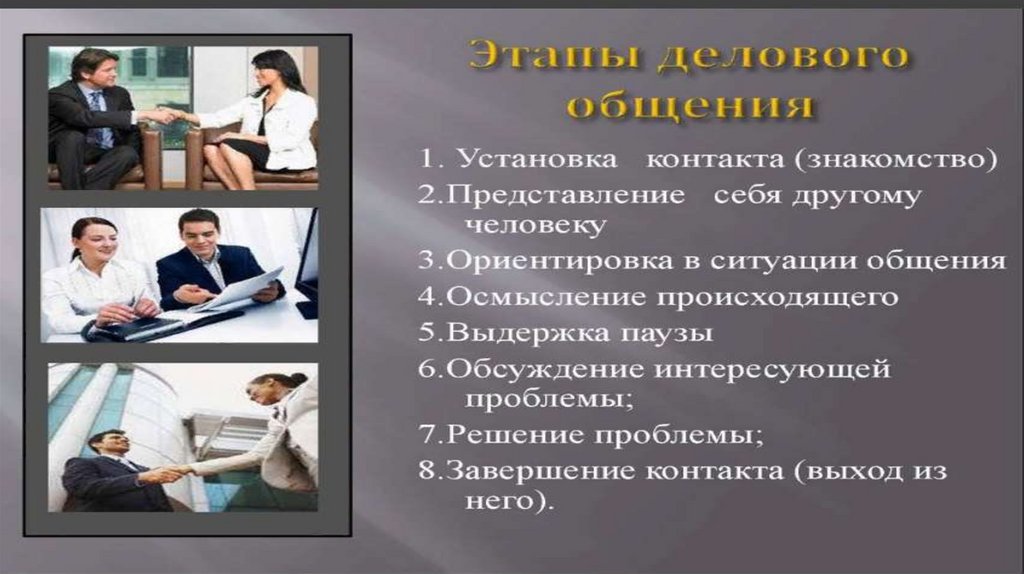 Этапы делового общения

1. Установка контакта (знакомство)
2.Представление себя другому человеку
3.Ориентировка в ситуации общения
4.Осмысление происходящего
5.Выдержка паузы
6.Обсуждение интересующей проблемы;
7.Решение проблемы;
8.Завершение контакта (выход из него).